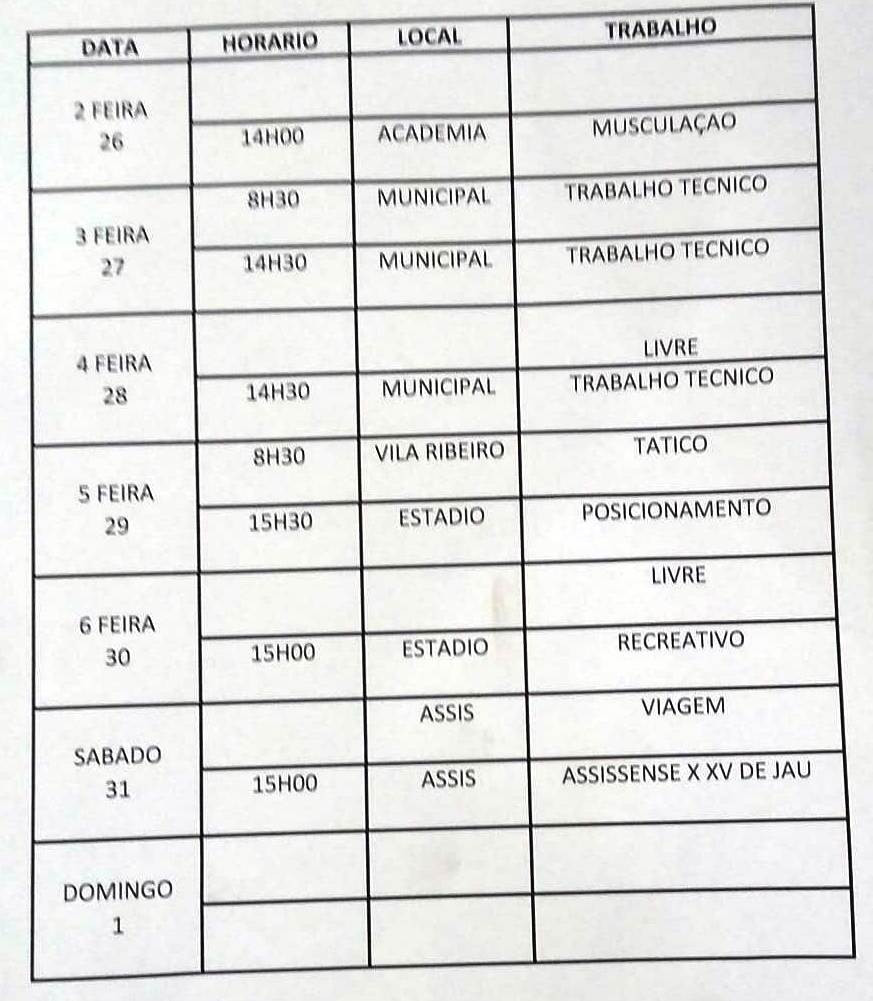 | DATA | HORARIO | LOCAL | TRABALHO |
|---|---|---|---|
| 2 FEIRA 26 | | | |
| | 14H00 | ACADEMIA | MUSCULAÇAO |
| 3 FEIRA 27 | 8H30 | MUNICIPAL | TRABALHO TECNICO |
| | 14H30 | MUNICIPAL | TRABALHO TECNICO |
| 4 FEIRA 28 | | | LIVRE |
| | 14H30 | MUNICIPAL | TRABALHO TECNICO |
| 5 FEIRA 29 | 8H30 | VILA RIBEIRO | TATICO |
| | 15H30 | ESTADIO | POSICIONAMENTO |
| 6 FEIRA 30 | | | LIVRE |
| | 15H00 | ESTADIO | RECREATIVO |
| SABADO 31 | | ASSIS | VIAGEM |
| | 15H00 | ASSIS | ASSISSENSE X XV DE JAU |
| DOMINGO 1 | | | |
| | | | |